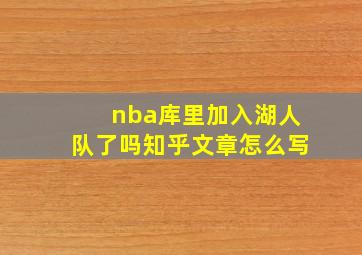 nba库里加入湖人队了吗知乎文章怎么写